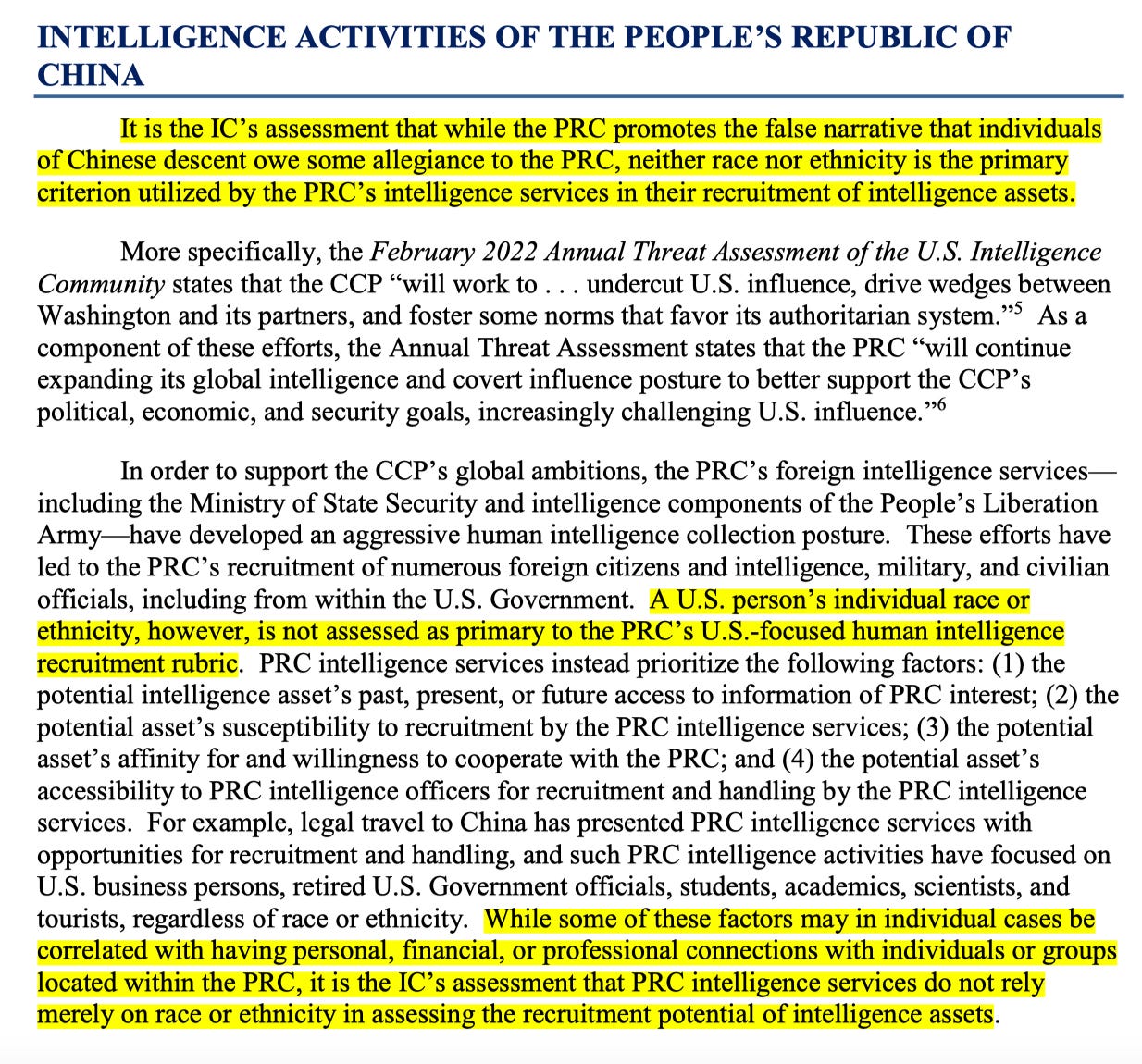 INTELLIGENCE ACTIVITIES OF THE PEOPLE'S REPUBLIC OF CHINA

It is the IC's assessment that while the PRC promotes the false narrative that individuals of Chinese descent owe some allegiance to the PRC, neither race nor ethnicity is the primary criterion utilized by the PRC's intelligence services in their recruitment of intelligence assets.

More specifically, the February 2022 Annual Threat Assessment of the U.S. Intelligence Community states that the CCP "will work to . . . undercut U.S. influence, drive wedges between Washington and its partners, and foster some norms that favor its authoritarian system."$^5$ As a component of these efforts, the Annual Threat Assessment states that the PRC "will continue expanding its global intelligence and covert influence posture to better support the CCP's political, economic, and security goals, increasingly challenging U.S. influence."$^6$

In order to support the CCP's global ambitions, the PRC's foreign intelligence services—including the Ministry of State Security and intelligence components of the People's Liberation Army—have developed an aggressive human intelligence collection posture. These efforts have led to the PRC's recruitment of numerous foreign citizens and intelligence, military, and civilian officials, including from within the U.S. Government. A U.S. person's individual race or ethnicity, however, is not assessed as primary to the PRC's U.S.-focused human intelligence recruitment rubric. PRC intelligence services instead prioritize the following factors: (1) the potential intelligence asset's past, present, or future access to information of PRC interest; (2) the potential asset's susceptibility to recruitment by the PRC intelligence services; (3) the potential asset's affinity for and willingness to cooperate with the PRC; and (4) the potential asset's accessibility to PRC intelligence officers for recruitment and handling by the PRC intelligence services. For example, legal travel to China has presented PRC intelligence services with opportunities for recruitment and handling, and such PRC intelligence activities have focused on U.S. business persons, retired U.S. Government officials, students, academics, scientists, and tourists, regardless of race or ethnicity. While some of these factors may in individual cases be correlated with having personal, financial, or professional connections with individuals or groups located within the PRC, it is the IC's assessment that PRC intelligence services do not rely merely on race or ethnicity in assessing the recruitment potential of intelligence assets.